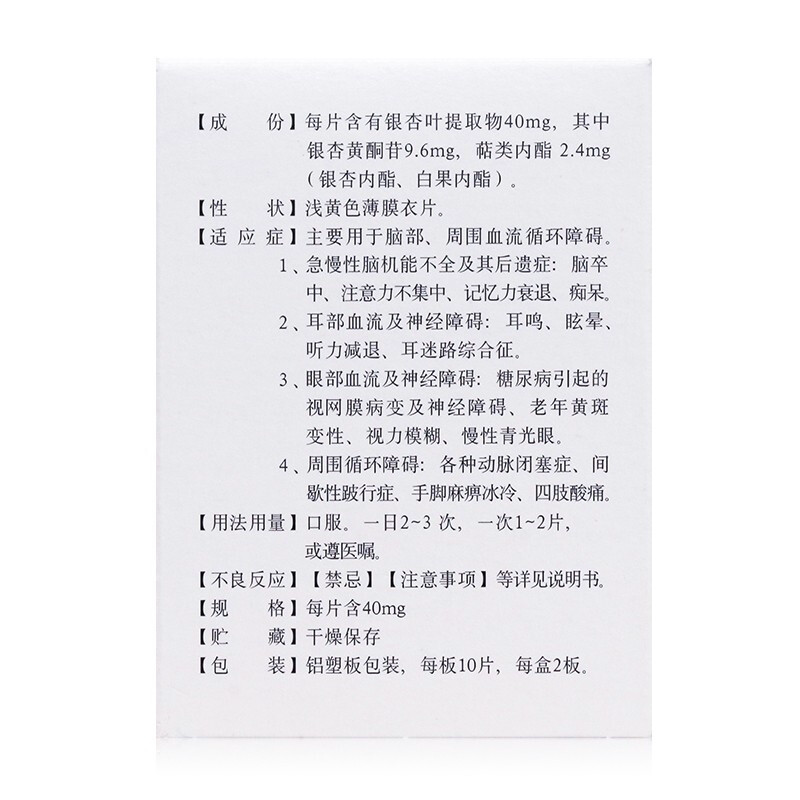 【成　　份】每片含有银杏叶提取物40mg，其中银杏黄酮苷9.6mg，萜类内酯 2.4mg（银杏内酯、白果内酯）。

【性　　状】浅黄色薄膜衣片。

【适 应 症】主要用于脑部、周围血流循环障碍。

1、急慢性脑机能不全及其后遗症：脑卒中、注意力不集中、记忆力衰退、痴呆。

2、耳部血流及神经障碍：耳鸣、眩晕、听力减退、耳迷路综合征。

3、眼部血流及神经障碍：糖尿病引起的视网膜病变及神经障碍、老年黄斑变性、视力模糊、慢性青光眼。

4、周围循环障碍：各种动脉闭塞症、间歇性跛行症、手脚麻痹冰冷、四肢酸痛。

【用法用量】口服。一日2~3 次，一次1~2片，或遵医嘱。

【不良反应】【禁忌】【注意事项】等详见说明书。

【规　　格】每片含40mg

【贮　　藏】干燥保存

【包　　装】铝塑板包装，每板10片，每盒2板。